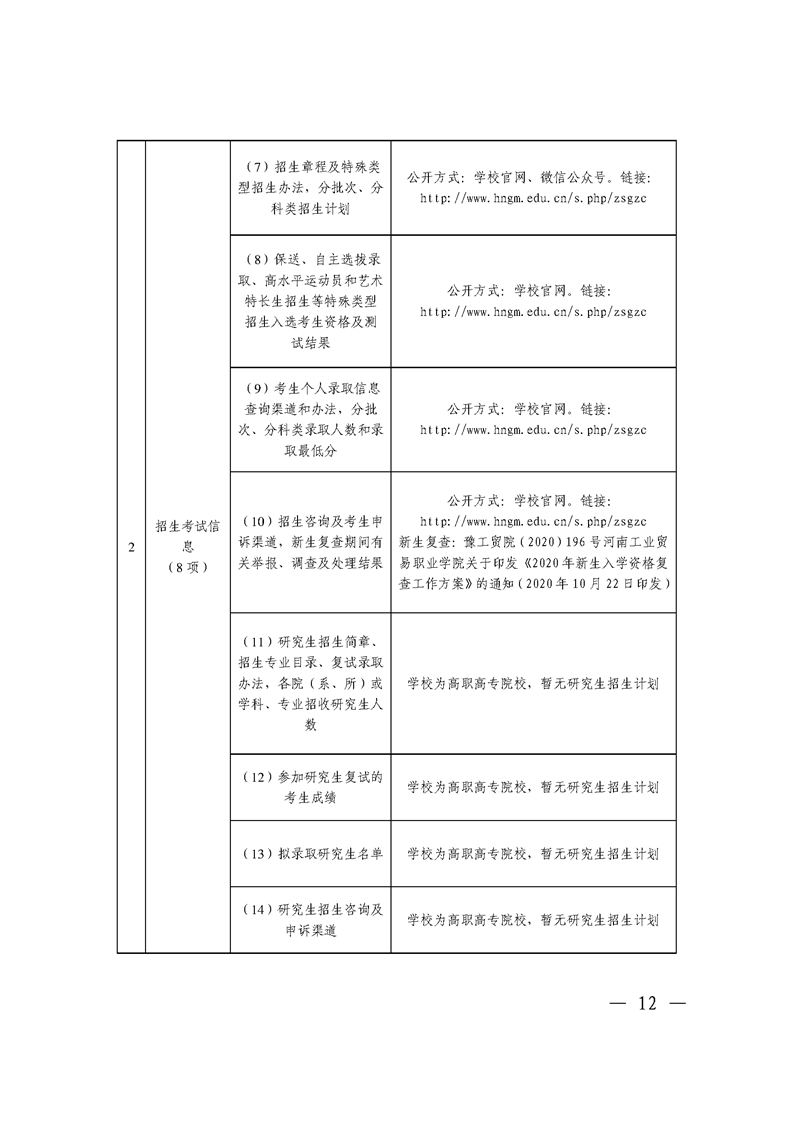 | 2 | 招生考试信息（8项） | （7）招生章程及特殊类型招生办法，分批次、分科类招生计划 | 公开方式：学校官网、微信公众号。链接：http://www.hngm.edu.cn/s.php/zsgzc |
|---|---|---|---|
| | | （8）保送、自主选拔录取、高水平运动员和艺术特长生招生等特殊类型招生入选考生资格及测试结果 | 公开方式：学校官网。链接：http://www.hngm.edu.cn/s.php/zsgzc |
| | | （9）考生个人录取信息查询渠道和办法，分批次、分科类录取人数和录取最低分 | 公开方式：学校官网。链接：http://www.hngm.edu.cn/s.php/zsgzc |
| | | （10）招生咨询及考生申诉渠道，新生复查期间有关举报、调查及处理结果 | 公开方式：学校官网。链接：http://www.hngm.edu.cn/s.php/zsgzc 新生复查：豫工贸院（2020）196号河南工业贸易职业学院关于印发《2020年新生入学资格复查工作方案》的通知（2020年10月22日印发） |
| | | （11）研究生招生简章、招生专业目录、复试录取办法，各院（系、所）或学科、专业招收研究生人数 | 学校为高职高专院校，暂无研究生招生计划 |
| | | （12）参加研究生复试的考生成绩 | 学校为高职高专院校，暂无研究生招生计划 |
| | | （13）拟录取研究生名单 | 学校为高职高专院校，暂无研究生招生计划 |
| | | （14）研究生招生咨询及申诉渠道 | 学校为高职高专院校，暂无研究生招生计划 |

— 12 —